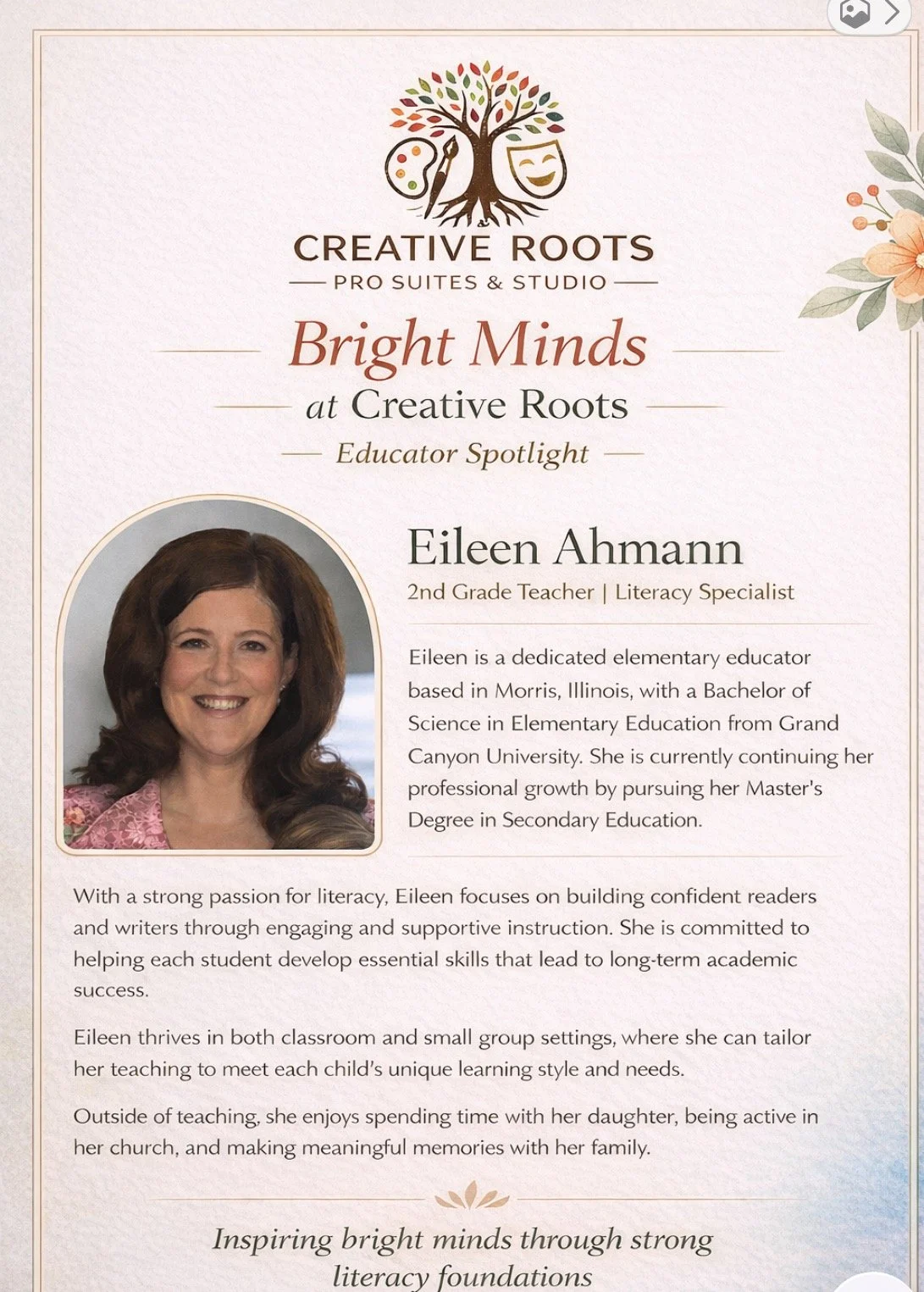 CREATIVE ROOTS
PRO SUITES & STUDIO

Bright Minds
at Creative Roots
Educator Spotlight

Eileen Ahmann
2nd Grade Teacher | Literacy Specialist

Eileen is a dedicated elementary educator based in Morris, Illinois, with a Bachelor of Science in Elementary Education from Grand Canyon University. She is currently continuing her professional growth by pursuing her Master's Degree in Secondary Education.

With a strong passion for literacy, Eileen focuses on building confident readers and writers through engaging and supportive instruction. She is committed to helping each student develop essential skills that lead to long-term academic success.

Eileen thrives in both classroom and small group settings, where she can tailor her teaching to meet each child's unique learning style and needs.

Outside of teaching, she enjoys spending time with her daughter, being active in her church, and making meaningful memories with her family.

Inspiring bright minds through strong literacy foundations